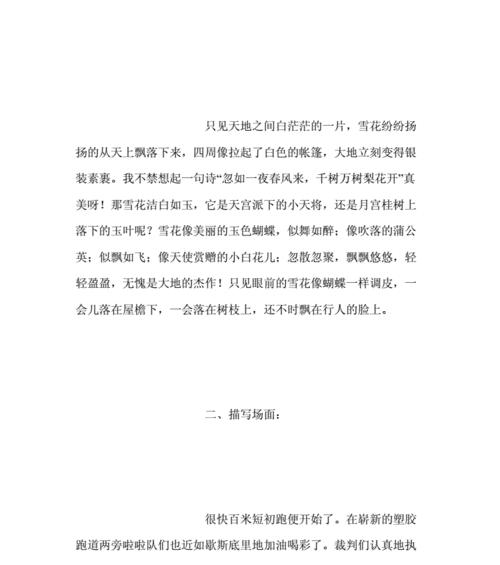 只见天地之间白茫茫的一片，雪花纷纷扬扬的从天上飘落下来，四周像拉起了白色的帐篷，大地立刻变得银装素裹。我不禁想起一句诗“忽如一夜春风来，千树万树梨花开”真美呀！那雪花洁白如玉，它是天宫派下的小天将，还是月宫桂树上落下的玉叶呢？雪花像美丽的玉色蝴蝶，似舞如醉；像吹落的蒲公英；似飘如飞；像天使赏赠的小白花儿；忽散忽聚，飘飘悠悠，轻轻盈盈，无愧是大地的杰作！只见眼前的雪花像蝴蝶一样调皮，一会儿落在屋檐下，一会落在树枝上，还不时飘在行人的脸上。

二、描写场面：

很快百米短初跑便开始了。在崭新的塑胶跑道两旁啦啦队们也近如歇斯底里地加油喝彩了。裁判们认真地执